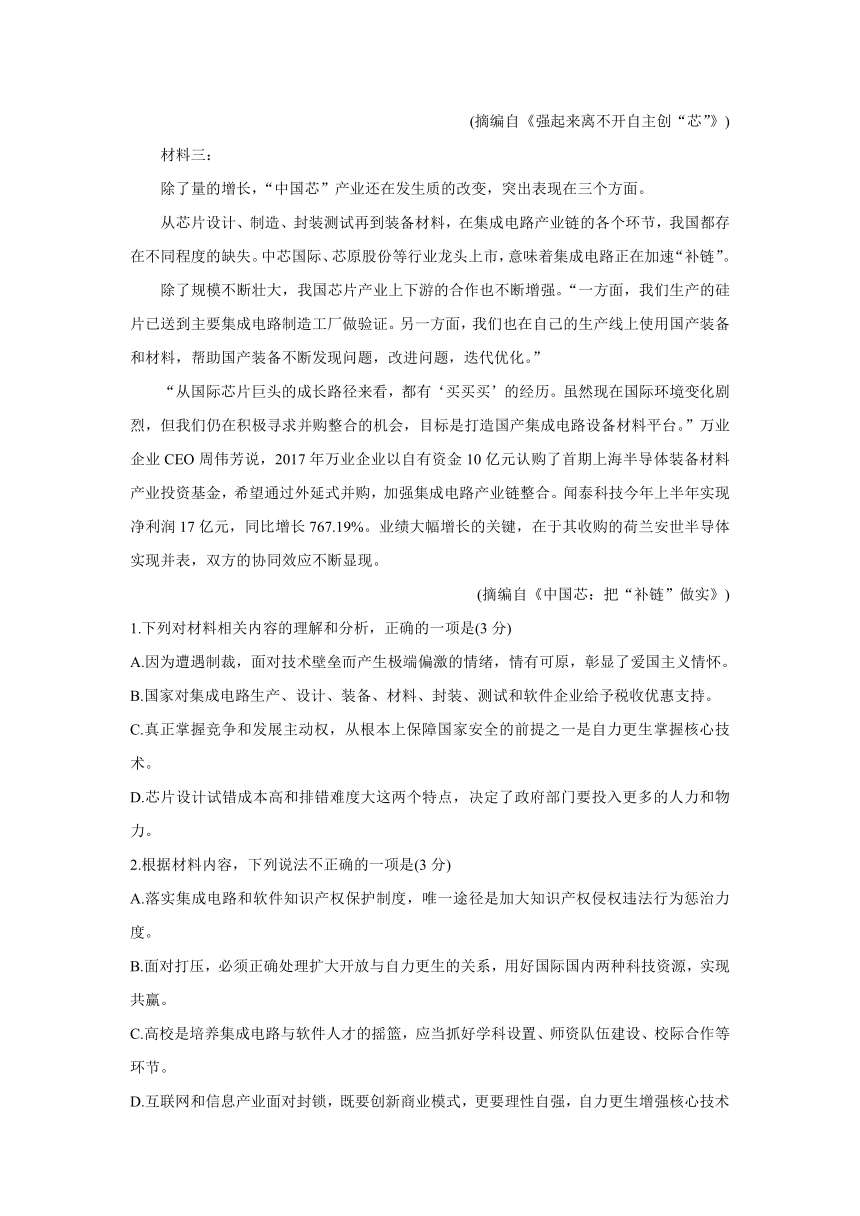 (摘编自《强起来离不开自主创“芯”》)

材料三：

除了量的增长，“中国芯”产业还在发生质的改变，突出表现在三个方面。

从芯片设计、制造、封装测试再到装备材料，在集成电路产业链的各个环节，我国都存在不同程度的缺失。中芯国际、芯原股份等行业龙头上市，意味着集成电路正在加速“补链”。

除了规模不断壮大，我国芯片产业上下游的合作也不断增强。“一方面，我们生产的硅片已送到主要集成电路制造工厂做验证。另一方面，我们也在自己的生产线上使用国产装备和材料，帮助国产装备不断发现问题，改进问题，迭代优化。”

“从国际芯片巨头的成长路径来看，都有‘买买买’的经历。虽然现在国际环境变化剧烈，但我们仍在积极寻求并购整合的机会，目标是打造国产集成电路设备材料平台。”万业企业 CEO 周伟芳说，2017 年万业企业以自有资金 10 亿元认购了首期上海半导体装备材料产业投资基金，希望通过外延式并购，加强集成电路产业链整合。闻泰科技今年上半年实现净利润 17 亿元，同比增长 767.19%。业绩大幅增长的关键，在于其收购的荷兰安世半导体实现并表，双方的协同效应不断显现。

(摘编自《中国芯：把“补链”做实》)

1.下列对材料相关内容的理解和分析，正确的一项是(3 分)

A.因为遭遇制裁，面对技术壁垒而产生极端偏激的情绪，情有可原，彰显了爱国主义情怀。

B.国家对集成电路生产、设计、装备、材料、封装、测试和软件企业给予税收优惠支持。

C.真正掌握竞争和发展主动权，从根本上保障国家安全的前提之一是自力更生掌握核心技术。

D.芯片设计试错成本高和排错难度大这两个特点，决定了政府部门要投入更多的人力和物力。

2.根据材料内容，下列说法不正确的一项是(3 分)

A.落实集成电路和软件知识产权保护制度，唯一途径是加大知识产权侵权违法行为惩治力度。

B.面对打压，必须正确处理扩大开放与自力更生的关系，用好国际国内两种科技资源，实现共赢。

C.高校是培养集成电路与软件人才的摇篮，应当抓好学科设置、师资队伍建设、校际合作等环节。

D.互联网和信息产业面对封锁，既要创新商业模式，更要理性自强，自力更生增强核心技术